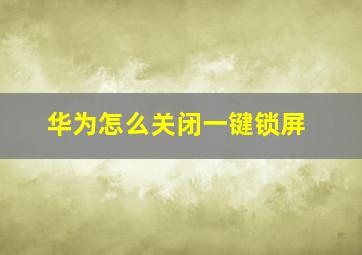 华为怎么关闭一键锁屏